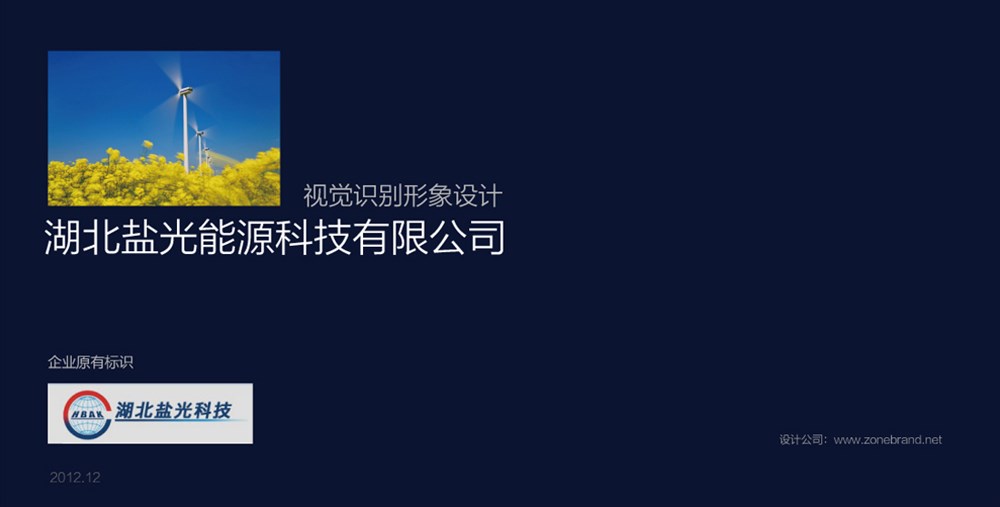 视觉识别形象设计
湖北盐光能源科技有限公司

企业原有标识

HBAK 湖北盐光科技

设计公司：www.zonebrand.net

2012.12